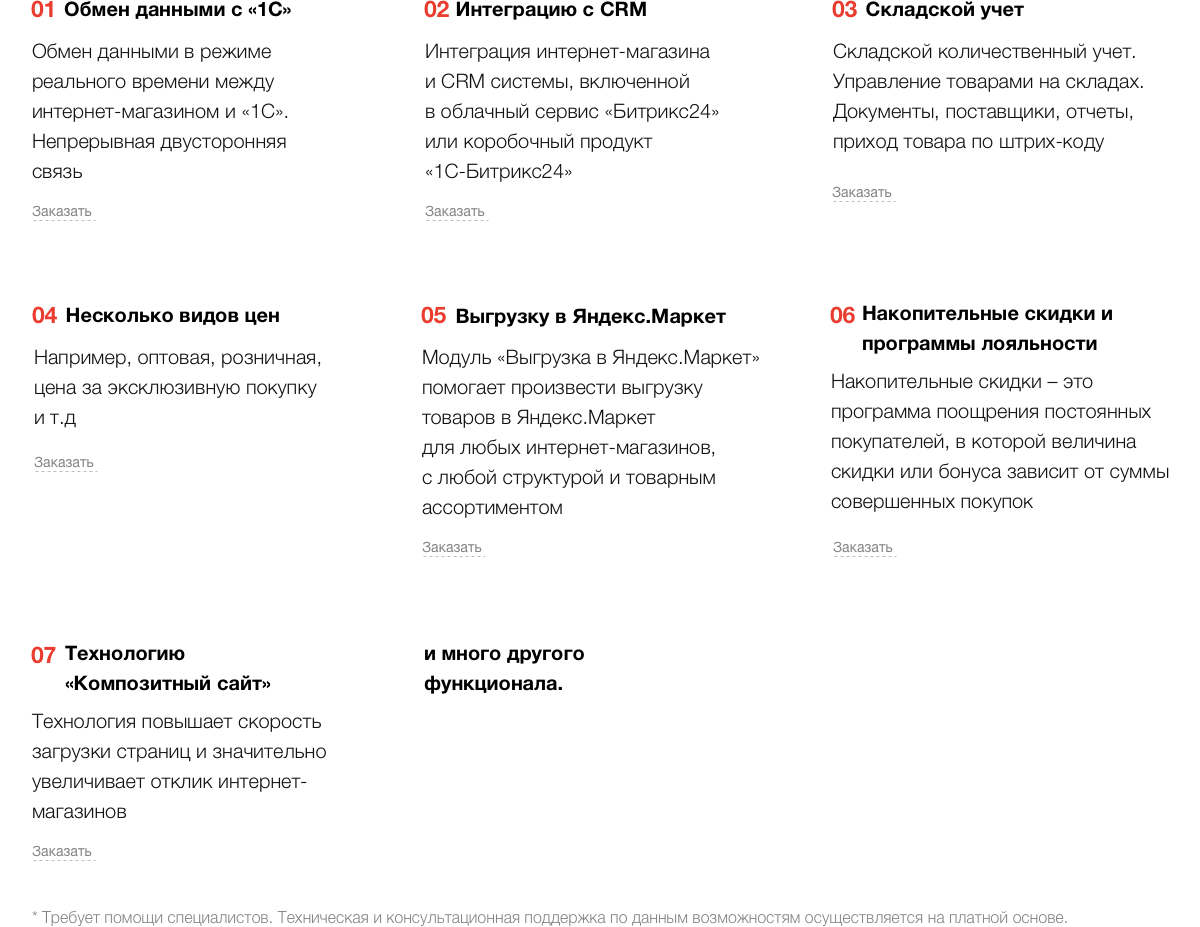 01 Обмен данными с «1С»

Обмен данными в режиме реального времени между интернет-магазином и «1С». Непрерывная двусторонняя связь

Заказать

02 Интеграцию с CRM

Интеграция интернет-магазина и CRM системы, включенной в облачный сервис «Битрикс24» или коробочный продукт «1С-Битрикс24»

Заказать

03 Складской учет

Складской количественный учет. Управление товарами на складах. Документы, поставщики, отчеты, приход товара по штрих-коду

Заказать

04 Несколько видов цен

Например, оптовая, розничная, цена за эксклюзивную покупку и т.д

Заказать

05 Выгрузку в Яндекс.Маркет

Модуль «Выгрузка в Яндекс.Маркет» помогает произвести выгрузку товаров в Яндекс.Маркет для любых интернет-магазинов, с любой структурой и товарным ассортиментом

Заказать

06 Накопительные скидки и программы лояльности

Накопительные скидки – это программа поощрения постоянных покупателей, в которой величина скидки или бонуса зависит от суммы совершенных покупок

Заказать

07 Технологию «Композитный сайт»

Технология повышает скорость загрузки страниц и значительно увеличивает отклик интернет-магазинов

Заказать

и много другого функционала.

* Требует помощи специалистов. Техническая и консультационная поддержка по данным возможностям осуществляется на платной основе.